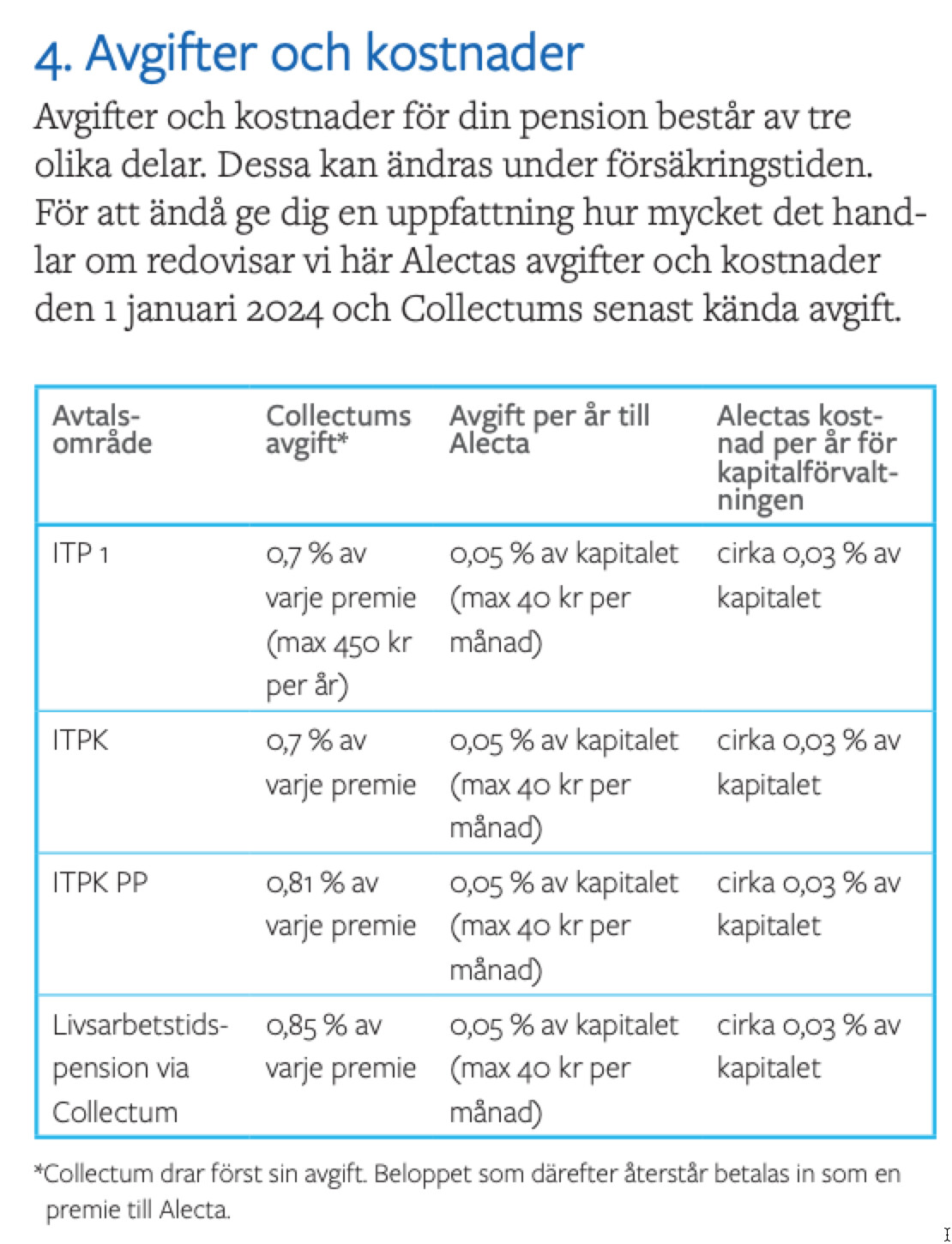 4. Avgifter och kostnader

Avgifter och kostnader för din pension består av tre olika delar. Dessa kan ändras under försäkringstiden. För att ändå ge dig en uppfattning hur mycket det handlar om redovisar vi här Alectas avgifter och kostnader den 1 januari 2024 och Collectums senast kända avgift.

| Avtalsområde | Collectums avgift* | Avgift per år till Alecta | Alectas kostnad per år för kapitalförvaltningen |
|---|---|---|---|
| ITP 1 | 0,7 % av varje premie (max 450 kr per år) | 0,05 % av kapitalet (max 40 kr per månad) | cirka 0,03 % av kapitalet |
| ITPK | 0,7 % av varje premie | 0,05 % av kapitalet (max 40 kr per månad) | cirka 0,03 % av kapitalet |
| ITPK PP | 0,81 % av varje premie | 0,05 % av kapitalet (max 40 kr per månad) | cirka 0,03 % av kapitalet |
| Livsarbetstidspension via Collectum | 0,85 % av varje premie | 0,05 % av kapitalet (max 40 kr per månad) | cirka 0,03 % av kapitalet |

*Collectum drar först sin avgift. Beloppet som därefter återstår betalas in som en premie till Alecta.